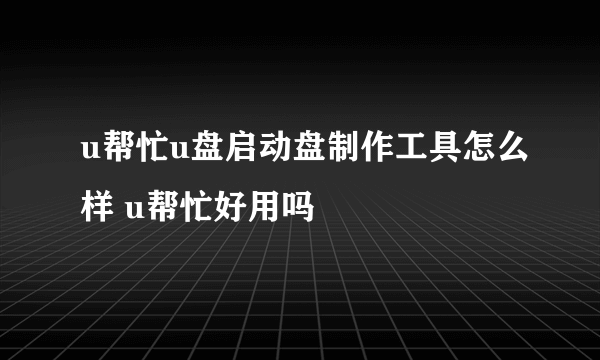 u帮忙u盘启动盘制作工具怎么样 u帮忙好用吗